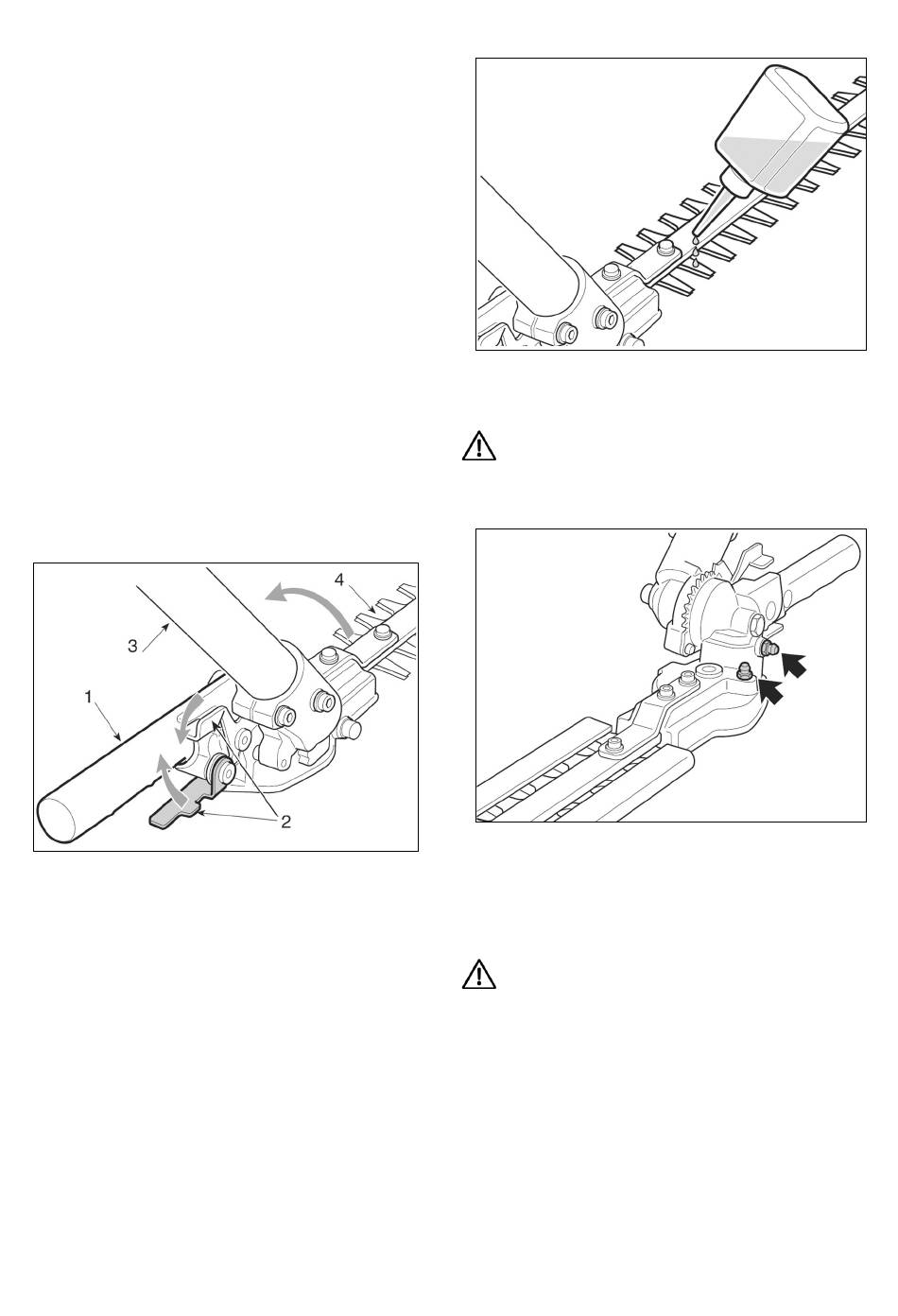 4
3
1
2